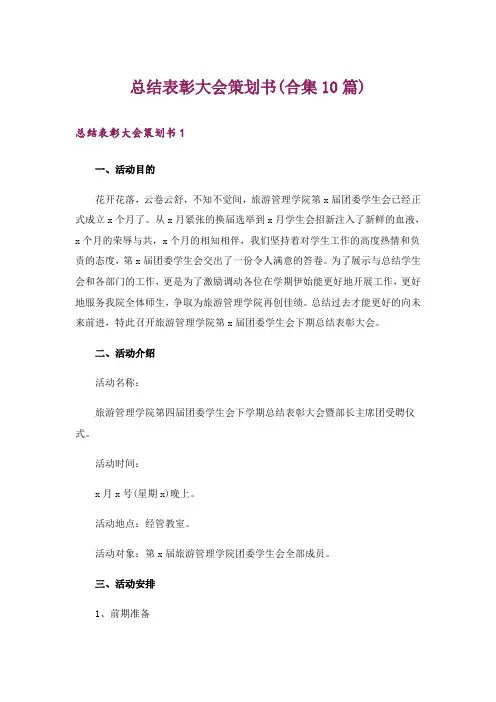 总结表彰大会策划书(合集10篇)

总结表彰大会策划书1

一、活动目的

花开花落，云卷云舒，不知不觉间，旅游管理学院第x届团委学生会已经正式成立x个月了。从x月紧张的换届选举到x月学生会招新注入了新鲜的血液，x个月的荣辱与共，x个月的相知相伴，我们坚持着对学生工作的高度热情和负责的态度，第x届团委学生会交出了一份令人满意的答卷。为了展示与总结学生会和各部门的工作，更是为了激励调动各位在学期伊始能更好地开展工作，更好地服务我院全体师生，争取为旅游管理学院再创佳绩。总结过去才能更好的向未来前进，特此召开旅游管理学院第x届团委学生会下期总结表彰大会。

二、活动介绍

活动名称：

旅游管理学院第四届团委学生会下学期总结表彰大会暨部长主席团受聘仪式。

活动时间：

x月x号(星期x)晚上。

活动地点：经管教室。

活动对象：第x届旅游管理学院团委学生会全部成员。

三、活动安排

1、前期准备